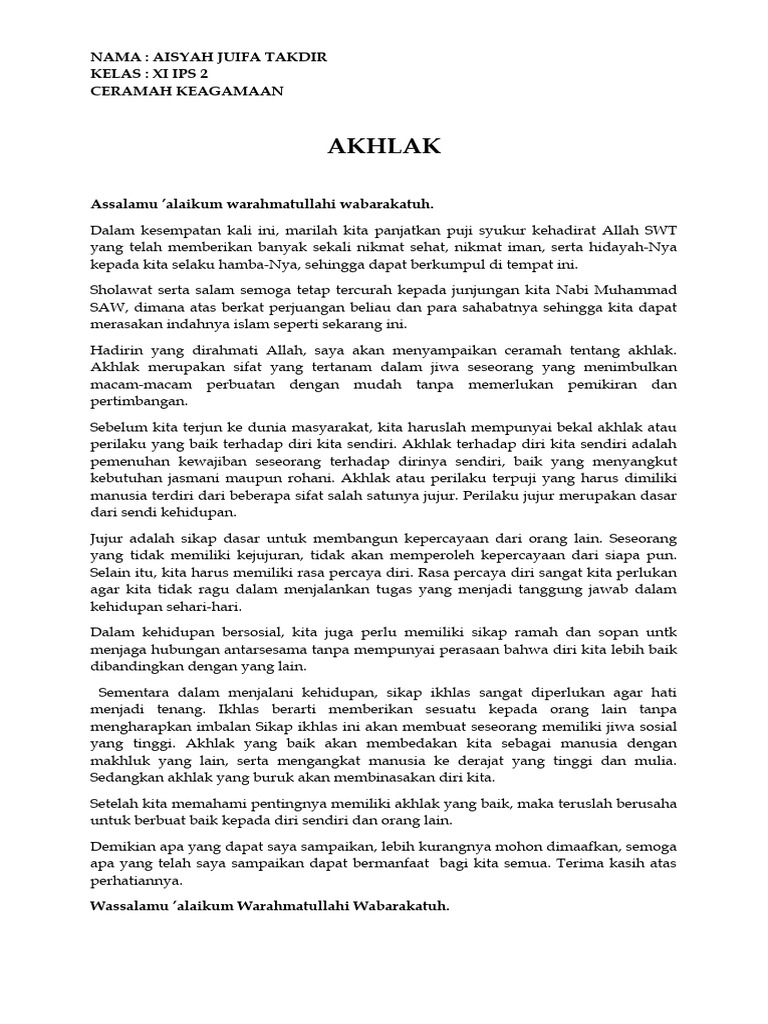 NAMA : AISYAH JUIFA TAKDIR
KELAS : XI IPS 2
CERAMAH KEAGAMAAN

AKHLAK

Assalamu 'alaikum warahmatullahi wabarakatuh.

Dalam kesempatan kali ini, marilah kita panjatkan puji syukur kehadirat Allah SWT yang telah memberikan banyak sekali nikmat sehat, nikmat iman, serta hidayah-Nya kepada kita selaku hamba-Nya, sehingga dapat berkumpul di tempat ini.

Sholawat serta salam semoga tetap tercurah kepada junjungan kita Nabi Muhammad SAW, dimana atas berkat perjuangan beliau dan para sahabatnya sehingga kita dapat merasakan indahnya islam seperti sekarang ini.

Hadirin yang dirahmati Allah, saya akan menyampaikan ceramah tentang akhlak. Akhlak merupakan sifat yang tertanam dalam jiwa seseorang yang menimbulkan macam-macam perbuatan dengan mudah tanpa memerlukan pemikiran dan pertimbangan.

Sebelum kita terjun ke dunia masyarakat, kita haruslah mempunyai bekal akhlak atau perilaku yang baik terhadap diri kita sendiri. Akhlak terhadap diri kita sendiri adalah pemenuhan kewajiban seseorang terhadap dirinya sendiri, baik yang menyangkut kebutuhan jasmani maupun rohani. Akhlak atau perilaku terpuji yang harus dimiliki manusia terdiri dari beberapa sifat salah satunya jujur. Perilaku jujur merupakan dasar dari sendi kehidupan.

Jujur adalah sikap dasar untuk membangun kepercayaan dari orang lain. Seseorang yang tidak memiliki kejujuran, tidak akan memperoleh kepercayaan dari siapa pun. Selain itu, kita harus memiliki rasa percaya diri. Rasa percaya diri sangat kita perlukan agar kita tidak ragu dalam menjalankan tugas yang menjadi tanggung jawab dalam kehidupan sehari-hari.

Dalam kehidupan bersosial, kita juga perlu memiliki sikap ramah dan sopan untk menjaga hubungan antarsesama tanpa mempunyai perasaan bahwa diri kita lebih baik dibandingkan dengan yang lain.

Sementara dalam menjalani kehidupan, sikap ikhlas sangat diperlukan agar hati menjadi tenang. Ikhlas berarti memberikan sesuatu kepada orang lain tanpa mengharapkan imbalan Sikap ikhlas ini akan membuat seseorang memiliki jiwa sosial yang tinggi. Akhlak yang baik akan membedakan kita sebagai manusia dengan makhluk yang lain, serta mengangkat manusia ke derajat yang tinggi dan mulia. Sedangkan akhlak yang buruk akan membinasakan diri kita.

Setelah kita memahami pentingnya memiliki akhlak yang baik, maka teruslah berusaha untuk berbuat baik kepada diri sendiri dan orang lain.

Demikian apa yang dapat saya sampaikan, lebih kurangnya mohon dimaafkan, semoga apa yang telah saya sampaikan dapat bermanfaat bagi kita semua. Terima kasih atas perhatiannya.

Wassalamu 'alaikum Warahmatullahi Wabarakatuh.